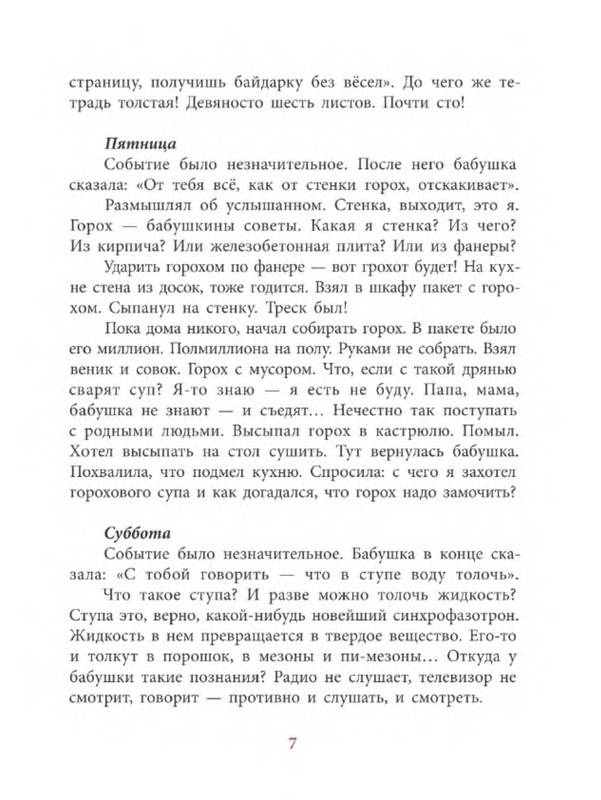 страницу, получишь байдарку без вёсел». До чего же тетрадь толстая! Девяносто шесть листов. Почти сто!

Пятница

Событие было незначительное. После него бабушка сказала: «От тебя всё, как от стенки горох, отскакивает».

Размышлял об услышанном. Стенка, выходит, это я. Горох — бабушкины советы. Какая я стенка? Из чего? Из кирпича? Или железобетонная плита? Или из фанеры?

Ударить горохом по фанере — вот грохот будет! На кухне стена из досок, тоже годится. Взял в шкафу пакет с горохом. Сыпанул на стенку. Треск был!

Пока дома никого, начал собирать горох. В пакете было его миллион. Полмиллиона на полу. Руками не собрать. Взял веник и совок. Горох с мусором. Что, если с такой дрянью сварят суп? Я-то знаю — я есть не буду. Папа, мама, бабушка не знают — и съедят... Нечестно так поступать с родными людьми. Высыпал горох в кастрюлю. Помыл. Хотел высыпать на стол сушить. Тут вернулась бабушка. Похвалила, что подмел кухню. Спросила: с чего я захотел горохового супа и как догадался, что горох надо замочить?

Суббота

Событие было незначительное. Бабушка в конце сказала: «С тобой говорить — что в ступе воду толочь».

Что такое ступа? И разве можно толочь жидкость? Ступа это, верно, какой-нибудь новейший синхрофазотрон. Жидкость в нем превращается в твердое вещество. Его-то и толкут в порошок, в мезоны и пи-мезоны... Откуда у бабушки такие познания? Радио не слушает, телевизор не смотрит, говорит — противно и слушать, и смотреть.

7